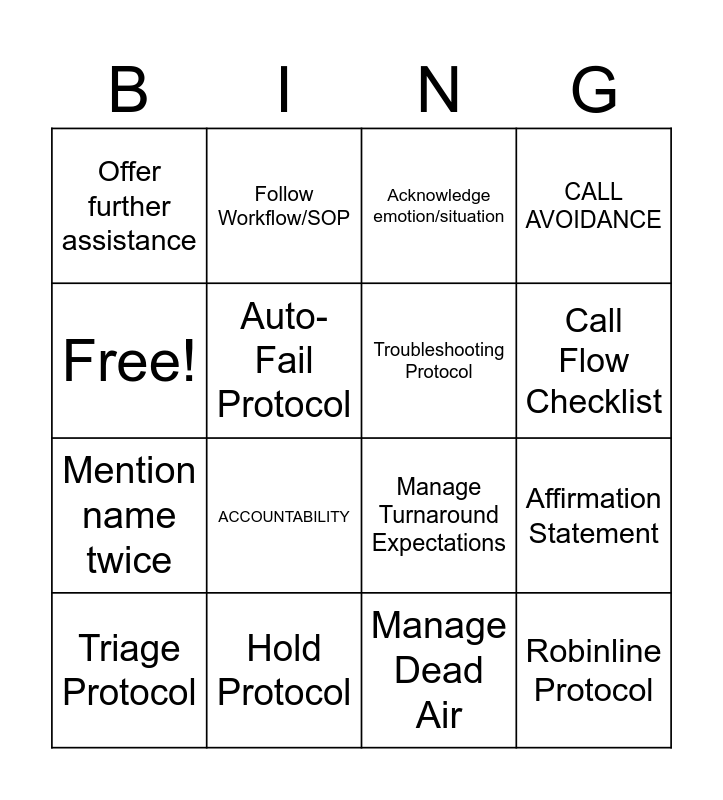 | B | I | N | G |
|---|---|---|---|
| Offer further assistance | Follow Workflow/SOP | Acknowledge emotion/situation | CALL AVOIDANCE |
| Free! | Auto-Fail Protocol | Troubleshooting Protocol | Call Flow Checklist |
| Mention name twice | ACCOUNTABILITY | Manage Turnaround Expectations | Affirmation Statement |
| Triage Protocol | Hold Protocol | Manage Dead Air | Robinline Protocol |